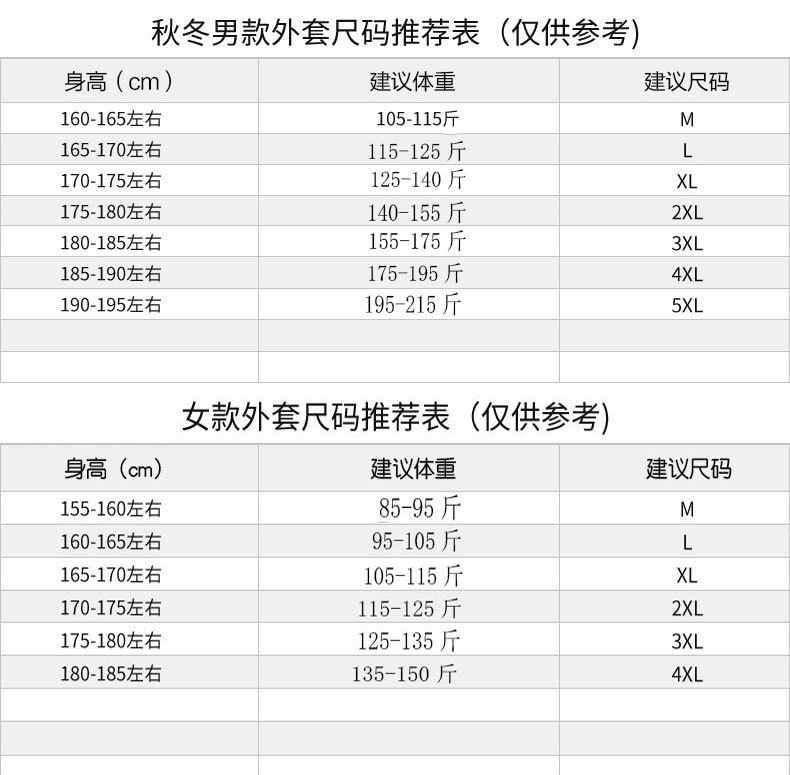 秋冬男款外套尺码推荐表（仅供参考)

| 身高（cm） | 建议体重 | 建议尺码 |
|---|---|---|
| 160-165左右 | 105-115斤 | M |
| 165-170左右 | 115-125 斤 | L |
| 170-175左右 | 125-140 斤 | XL |
| 175-180左右 | 140-155 斤 | 2XL |
| 180-185左右 | 155-175 斤 | 3XL |
| 185-190左右 | 175-195 斤 | 4XL |
| 190-195左右 | 195-215 斤 | 5XL |
| | | |
| | | |

女款外套尺码推荐表（仅供参考)

| 身高（cm） | 建议体重 | 建议尺码 |
|---|---|---|
| 155-160左右 | 85-95 斤 | M |
| 160-165左右 | 95-105 斤 | L |
| 165-170左右 | 105-115 斤 | XL |
| 170-175左右 | 115-125 斤 | 2XL |
| 175-180左右 | 125-135 斤 | 3XL |
| 180-185左右 | 135-150 斤 | 4XL |
| | | |
| | | |
| | | |